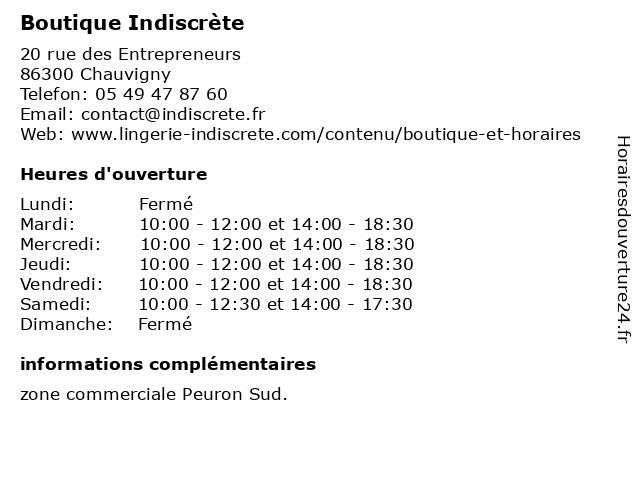 Boutique Indiscrète

20 rue des Entrepreneurs
86300 Chauvigny
Telefon: 05 49 47 87 60
Email: contact@indiscrete.fr
Web: www.lingerie-indiscrete.com/contenu/boutique-et-horaires

Heures d'ouverture

| | |
|---|---|
| Lundi: | Fermé |
| Mardi: | 10:00 - 12:00 et 14:00 - 18:30 |
| Mercredi: | 10:00 - 12:00 et 14:00 - 18:30 |
| Jeudi: | 10:00 - 12:00 et 14:00 - 18:30 |
| Vendredi: | 10:00 - 12:00 et 14:00 - 18:30 |
| Samedi: | 10:00 - 12:30 et 14:00 - 17:30 |
| Dimanche: | Fermé |

informations complémentaires

zone commerciale Peuron Sud.

Horairesdouverture24.fr